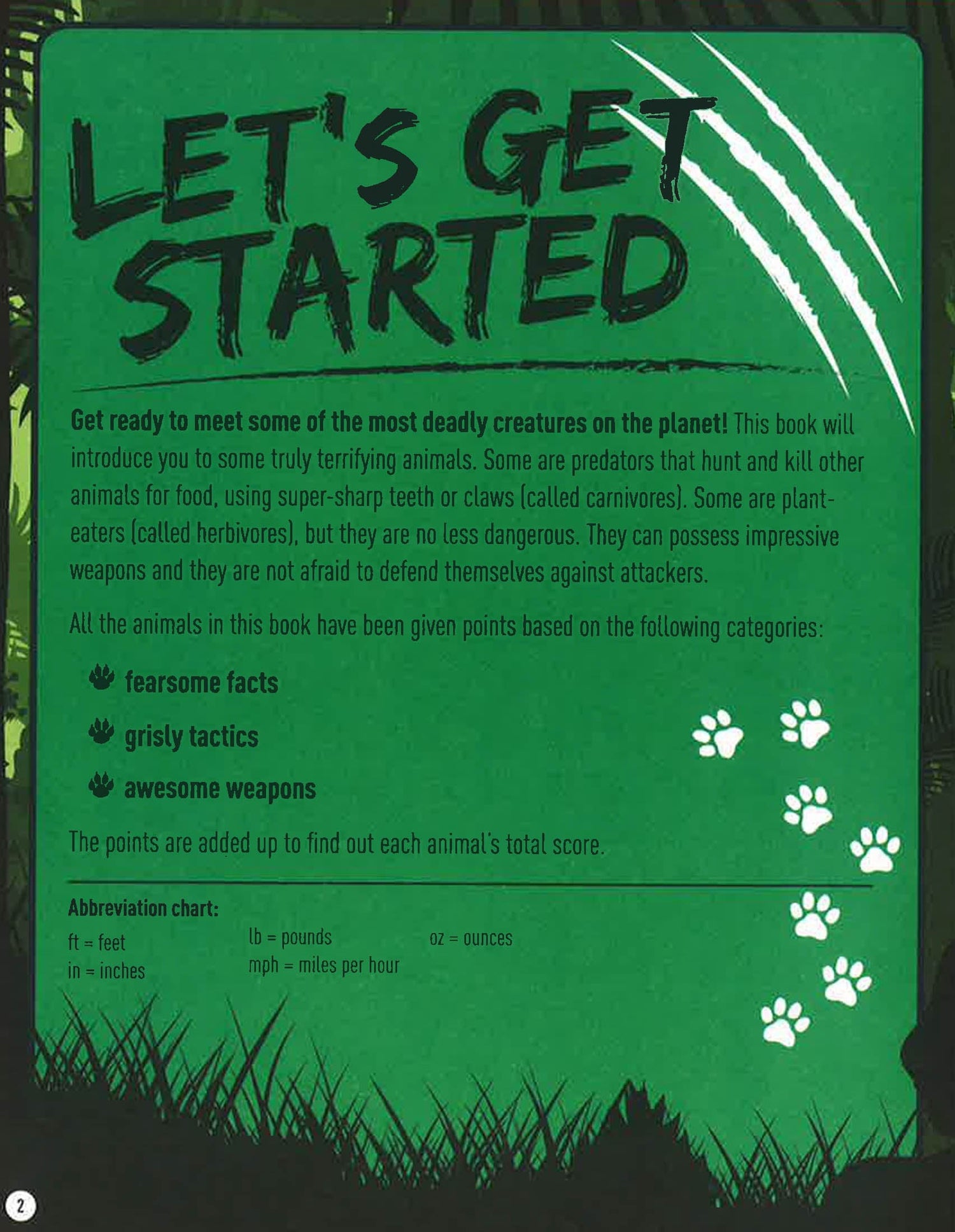 LET'S GET STARTED

Get ready to meet some of the most deadly creatures on the planet! This book will introduce you to some truly terrifying animals. Some are predators that hunt and kill other animals for food, using super-sharp teeth or claws (called carnivores). Some are plant-eaters (called herbivores), but they are no less dangerous. They can possess impressive weapons and they are not afraid to defend themselves against attackers.

All the animals in this book have been given points based on the following categories:

fearsome facts

grisly tactics

awesome weapons

The points are added up to find out each animal's total score.

Abbreviation chart:

ft = feet
in = inches

lb = pounds
mph = miles per hour

oz = ounces

2